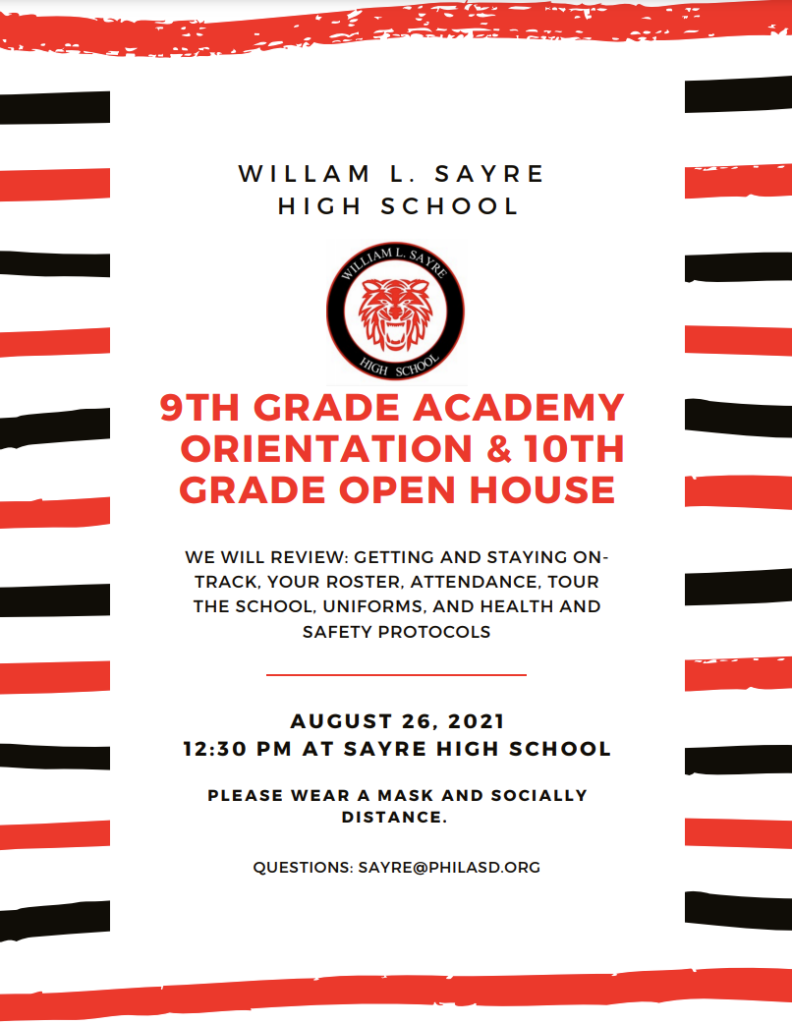 WILLAM L. SAYRE HIGH SCHOOL

WILLIAM L. SAYRE HIGH SCHOOL

9TH GRADE ACADEMY ORIENTATION & 10TH GRADE OPEN HOUSE

WE WILL REVIEW: GETTING AND STAYING ON-TRACK, YOUR ROSTER, ATTENDANCE, TOUR THE SCHOOL, UNIFORMS, AND HEALTH AND SAFETY PROTOCOLS

AUGUST 26, 2021
12:30 PM AT SAYRE HIGH SCHOOL

PLEASE WEAR A MASK AND SOCIALLY DISTANCE.

QUESTIONS: SAYRE@PHILASD.ORG